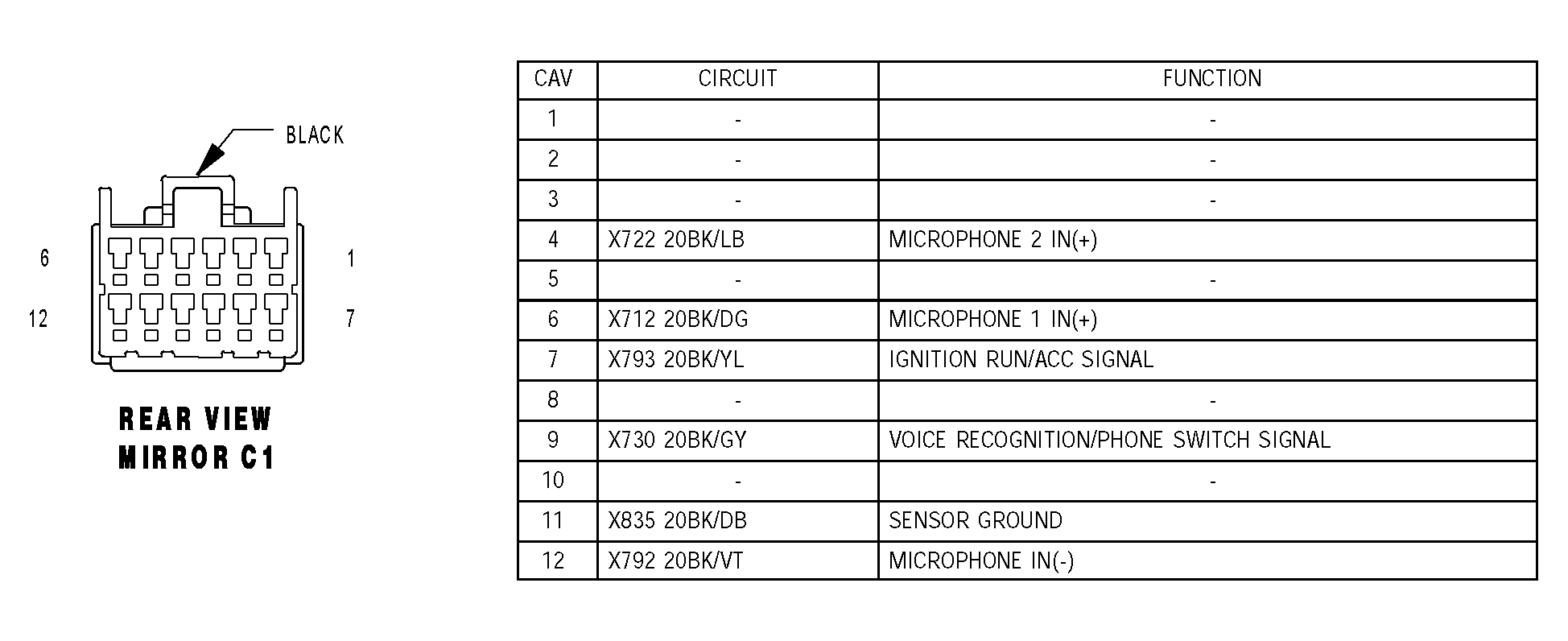 BLACK

6

1

12

7

REAR VIEW
MIRROR C1

| CAV | CIRCUIT | FUNCTION |
|---|---|---|
| 1 | - | - |
| 2 | - | - |
| 3 | - | - |
| 4 | X722 20BK/LB | MICROPHONE 2 IN(+) |
| 5 | - | - |
| 6 | X712 20BK/DG | MICROPHONE 1 IN(+) |
| 7 | X793 20BK/YL | IGNITION RUN/ACC SIGNAL |
| 8 | - | - |
| 9 | X730 20BK/GY | VOICE RECOGNITION/PHONE SWITCH SIGNAL |
| 10 | - | - |
| 11 | X835 20BK/DB | SENSOR GROUND |
| 12 | X792 20BK/VT | MICROPHONE IN(-) |